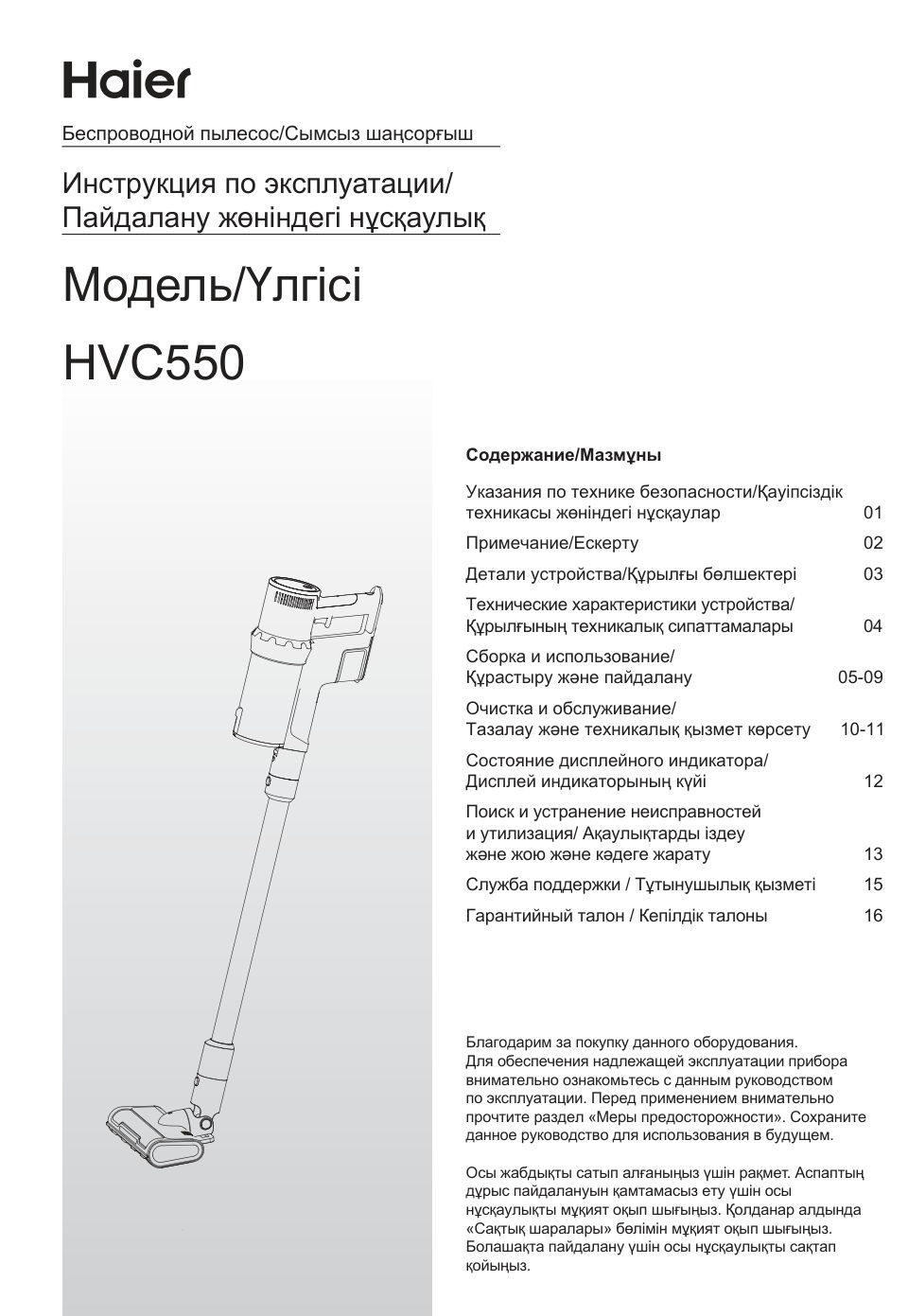 Haier

Беспроводной пылесос/Сымсыз шаңсорғыш

Инструкция по эксплуатации/
Пайдалану жөніндегі нұсқаулық

Модель/Үлгісі

HVC550

Содержание/Мазмұны

| | |
|---|---|
| Указания по технике безопасности/Қауіпсіздік техникасы жөніндегі нұсқаулар | 01 |
| Примечание/Ескерту | 02 |
| Детали устройства/Құрылғы бөлшектері | 03 |
| Технические характеристики устройства/ Құрылғының техникалық сипаттамалары | 04 |
| Сборка и использование/ Құрастыру және пайдалану | 05-09 |
| Очистка и обслуживание/ Тазалау және техникалық қызмет көрсету | 10-11 |
| Состояние дисплейного индикатора/ Дисплей индикаторының күйі | 12 |
| Поиск и устранение неисправностей и утилизация/ Ақаулықтарды іздеу және жою және кәдеге жарату | 13 |
| Служба поддержки / Тұтынушылық қызметі | 15 |
| Гарантийный талон / Кепілдік талоны | 16 |

Благодарим за покупку данного оборудования. Для обеспечения надлежащей эксплуатации прибора внимательно ознакомьтесь с данным руководством по эксплуатации. Перед применением внимательно прочтите раздел «Меры предосторожности». Сохраните данное руководство для использования в будущем.

Осы жабдықты сатып алғаныңыз үшін рақмет. Аспаптың дұрыс пайдалануын қамтамасыз ету үшін осы нұсқаулықты мұқият оқып шығыңыз. Қолданар алдында «Сақтық шаралары» бөлімін мұқият оқып шығыңыз. Болашақта пайдалану үшін осы нұсқаулықты сақтап қойыңыз.